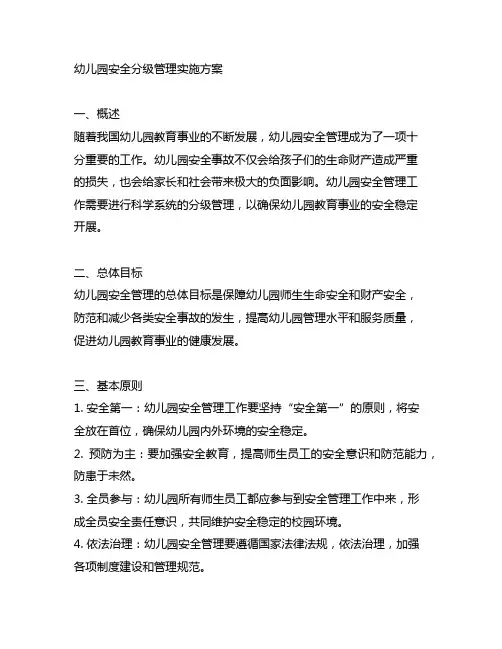 幼儿园安全分级管理实施方案

一、概述
随着我国幼儿园教育事业的不断发展，幼儿园安全管理成为了一项十分重要的工作。幼儿园安全事故不仅会给孩子们的生命财产造成严重的损失，也会给家长和社会带来极大的负面影响。幼儿园安全管理工作需要进行科学系统的分级管理，以确保幼儿园教育事业的安全稳定开展。

二、总体目标
幼儿园安全管理的总体目标是保障幼儿园师生生命安全和财产安全，防范和减少各类安全事故的发生，提高幼儿园管理水平和服务质量，促进幼儿园教育事业的健康发展。

三、基本原则
1. 安全第一：幼儿园安全管理工作要坚持“安全第一”的原则，将安全放在首位，确保幼儿园内外环境的安全稳定。
2. 预防为主：要加强安全教育，提高师生员工的安全意识和防范能力，防患于未然。
3. 全员参与：幼儿园所有师生员工都应参与到安全管理工作中来，形成全员安全责任意识，共同维护安全稳定的校园环境。
4. 依法治理：幼儿园安全管理要遵循国家法律法规，依法治理，加强各项制度建设和管理规范。